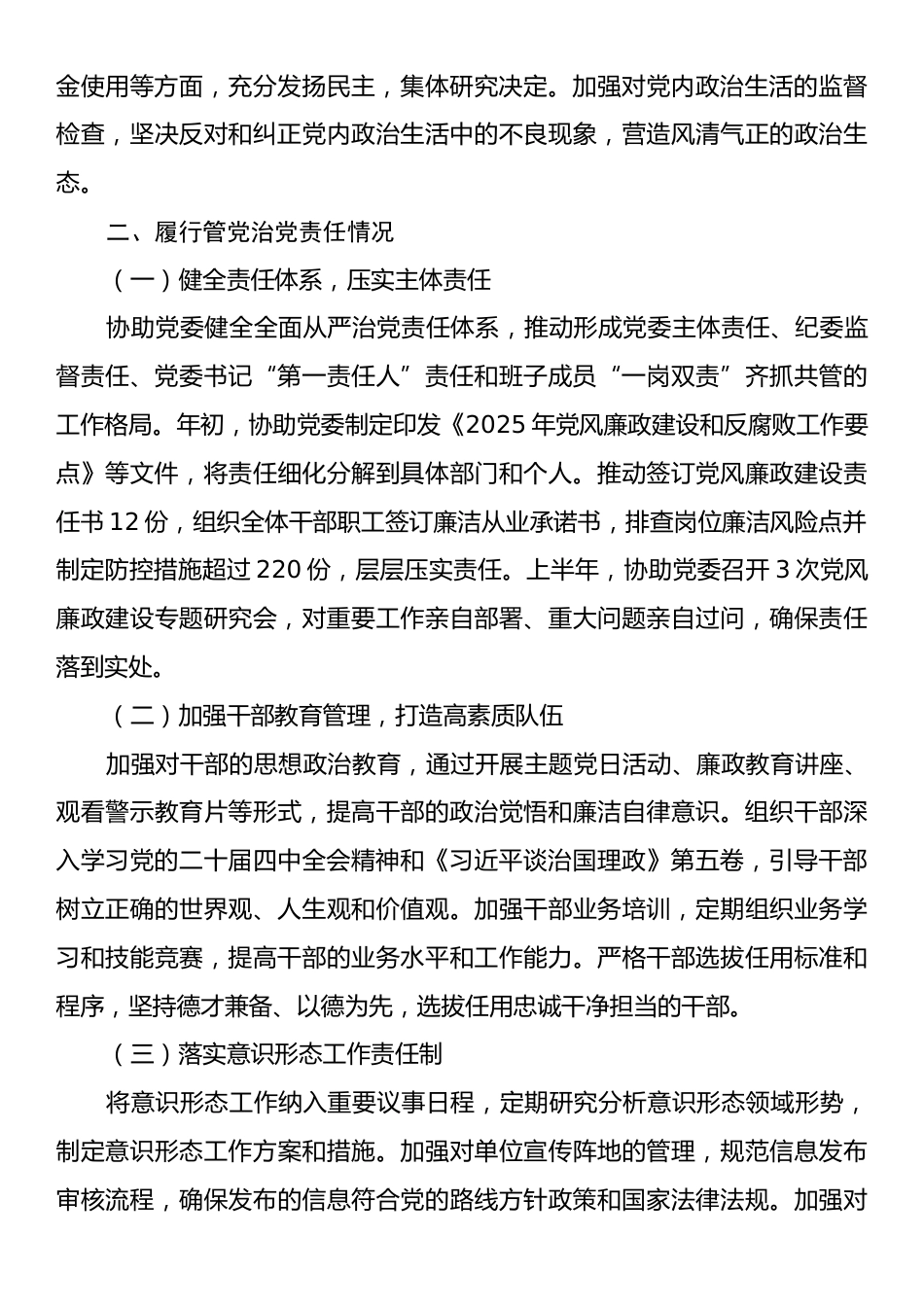 金使用等方面，充分发扬民主，集体研究决定。加强对党内政治生活的监督检查，坚决反对和纠正党内政治生活中的不良现象，营造风清气正的政治生态。

二、履行管党治党责任情况

（一）健全责任体系，压实主体责任

协助党委健全全面从严治党责任体系，推动形成党委主体责任、纪委监督责任、党委书记“第一责任人”责任和班子成员“一岗双责”齐抓共管的工作格局。年初，协助党委制定印发《2025年党风廉政建设和反腐败工作要点》等文件，将责任细化分解到具体部门和个人。推动签订党风廉政建设责任书12份，组织全体干部职工签订廉洁从业承诺书，排查岗位廉洁风险点并制定防控措施超过220份，层层压实责任。上半年，协助党委召开3次党风廉政建设专题研究会，对重要工作亲自部署、重大问题亲自过问，确保责任落到实处。

（二）加强干部教育管理，打造高素质队伍

加强对干部的思想政治教育，通过开展主题党日活动、廉政教育讲座、观看警示教育片等形式，提高干部的政治觉悟和廉洁自律意识。组织干部深入学习党的二十届四中全会精神和《习近平谈治国理政》第五卷，引导干部树立正确的世界观、人生观和价值观。加强干部业务培训，定期组织业务学习和技能竞赛，提高干部的业务水平和工作能力。严格干部选拔任用标准和程序，坚持德才兼备、以德为先，选拔任用忠诚干净担当的干部。

（三）落实意识形态工作责任制

将意识形态工作纳入重要议事日程，定期研究分析意识形态领域形势，制定意识形态工作方案和措施。加强对单位宣传阵地的管理，规范信息发布审核流程，确保发布的信息符合党的路线方针政策和国家法律法规。加强对